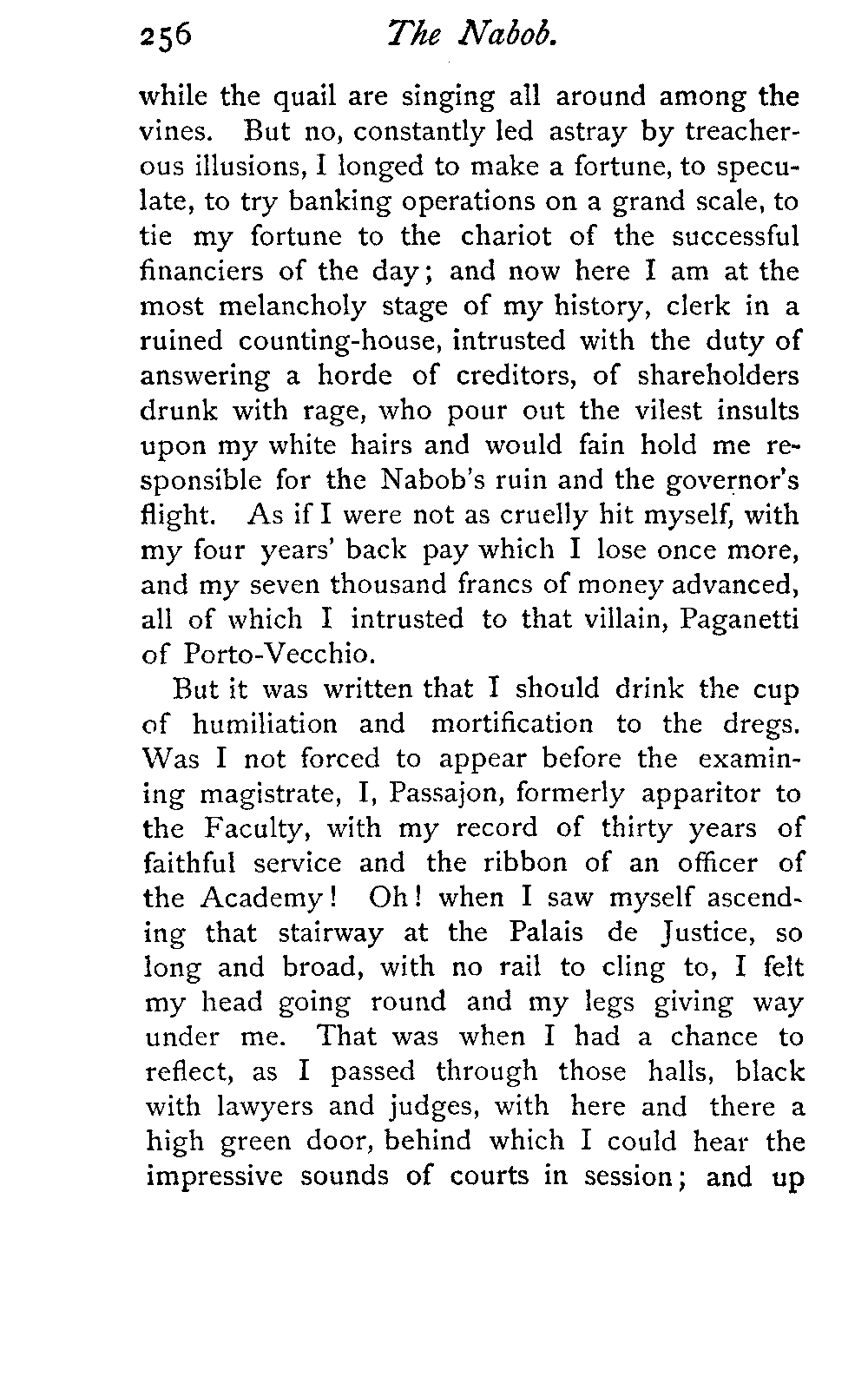 256 The Nabob.

while the quail are singing all around among the vines. But no, constantly led astray by treacherous illusions, I longed to make a fortune, to speculate, to try banking operations on a grand scale, to tie my fortune to the chariot of the successful financiers of the day; and now here I am at the most melancholy stage of my history, clerk in a ruined counting-house, intrusted with the duty of answering a horde of creditors, of shareholders drunk with rage, who pour out the vilest insults upon my white hairs and would fain hold me responsible for the Nabob's ruin and the governor's flight. As if I were not as cruelly hit myself, with my four years' back pay which I lose once more, and my seven thousand francs of money advanced, all of which I intrusted to that villain, Paganetti of Porto-Vecchio.

But it was written that I should drink the cup of humiliation and mortification to the dregs. Was I not forced to appear before the examining magistrate, I, Passajon, formerly apparitor to the Faculty, with my record of thirty years of faithful service and the ribbon of an officer of the Academy! Oh! when I saw myself ascending that stairway at the Palais de Justice, so long and broad, with no rail to cling to, I felt my head going round and my legs giving way under me. That was when I had a chance to reflect, as I passed through those halls, black with lawyers and judges, with here and there a high green door, behind which I could hear the impressive sounds of courts in session; and up